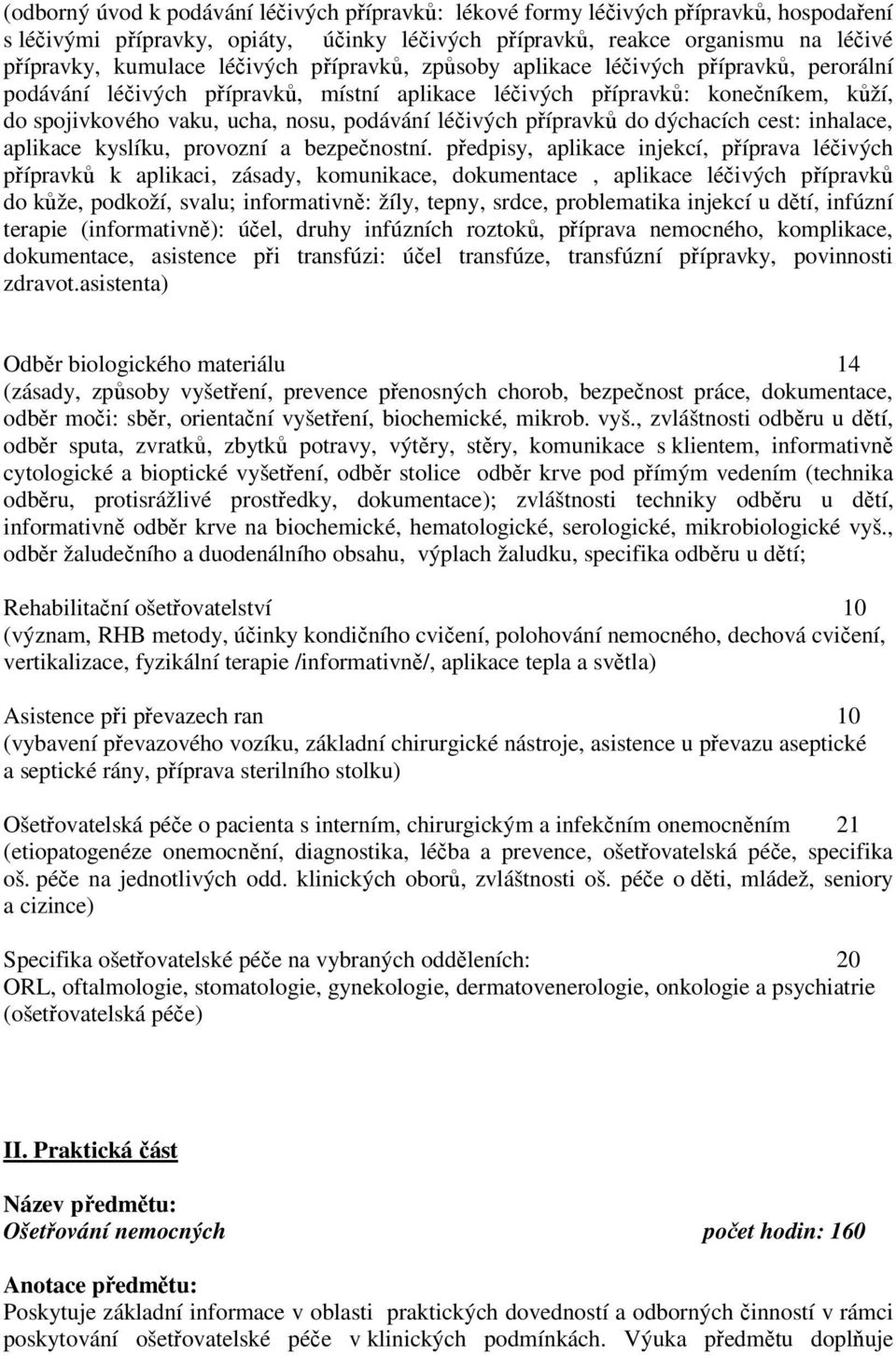 (odborný úvod k podávání léčivých přípravků: lékové formy léčivých přípravků, hospodaření s léčivými přípravky, opiáty, účinky léčivých přípravků, reakce organismu na léčivé přípravky, kumulace léčivých přípravků, způsoby aplikace léčivých přípravků, perorální podávání léčivých přípravků, místní aplikace léčivých přípravků: konečníkem, kůží, do spojivkového vaku, ucha, nosu, podávání léčivých přípravků do dýchacích cest: inhalace, aplikace kyslíku, provozní a bezpečnostní. předpisy, aplikace injekcí, příprava léčivých přípravků k aplikaci, zásady, komunikace, dokumentace , aplikace léčivých přípravků do kůže, podkoží, svalu; informativně: žíly, tepny, srdce, problematika injekcí u dětí, infúzní terapie (informativně): účel, druhy infúzních roztoků, příprava nemocného, komplikace, dokumentace, asistence při transfúzi: účel transfúze, transfúzní přípravky, povinnosti zdravot.asistenta)

Odběr biologického materiálu 14
(zásady, způsoby vyšetření, prevence přenosných chorob, bezpečnost práce, dokumentace, odběr moči: sběr, orientační vyšetření, biochemické, mikrob. vyš., zvláštnosti odběru u dětí, odběr sputa, zvratků, zbytků potravy, výtěry, stěry, komunikace s klientem, informativně cytologické a bioptické vyšetření, odběr stolice odběr krve pod přímým vedením (technika odběru, protisrážlivé prostředky, dokumentace); zvláštnosti techniky odběru u dětí, informativně odběr krve na biochemické, hematologické, serologické, mikrobiologické vyš., odběr žaludečního a duodenálního obsahu, výplach žaludku, specifika odběru u dětí;

Rehabilitační ošetřovatelství 10
(význam, RHB metody, účinky kondičního cvičení, polohování nemocného, dechová cvičení, vertikalizace, fyzikální terapie /informativně/, aplikace tepla a světla)

Asistence při převazech ran 10
(vybavení převazového vozíku, základní chirurgické nástroje, asistence u převazu aseptické a septické rány, příprava sterilního stolku)

Ošetřovatelská péče o pacienta s interním, chirurgickým a infekčním onemocněním 21
(etiopatogenéze onemocnění, diagnostika, léčba a prevence, ošetřovatelská péče, specifika oš. péče na jednotlivých odd. klinických oborů, zvláštnosti oš. péče o děti, mládež, seniory a cizince)

Specifika ošetřovatelské péče na vybraných odděleních: 20
ORL, oftalmologie, stomatologie, gynekologie, dermatovenerologie, onkologie a psychiatrie (ošetřovatelská péče)

II. Praktická část

Název předmětu:
Ošetřování nemocných počet hodin: 160

Anotace předmětu:
Poskytuje základní informace v oblasti praktických dovedností a odborných činností v rámci poskytování ošetřovatelské péče v klinických podmínkách. Výuka předmětu doplňuje